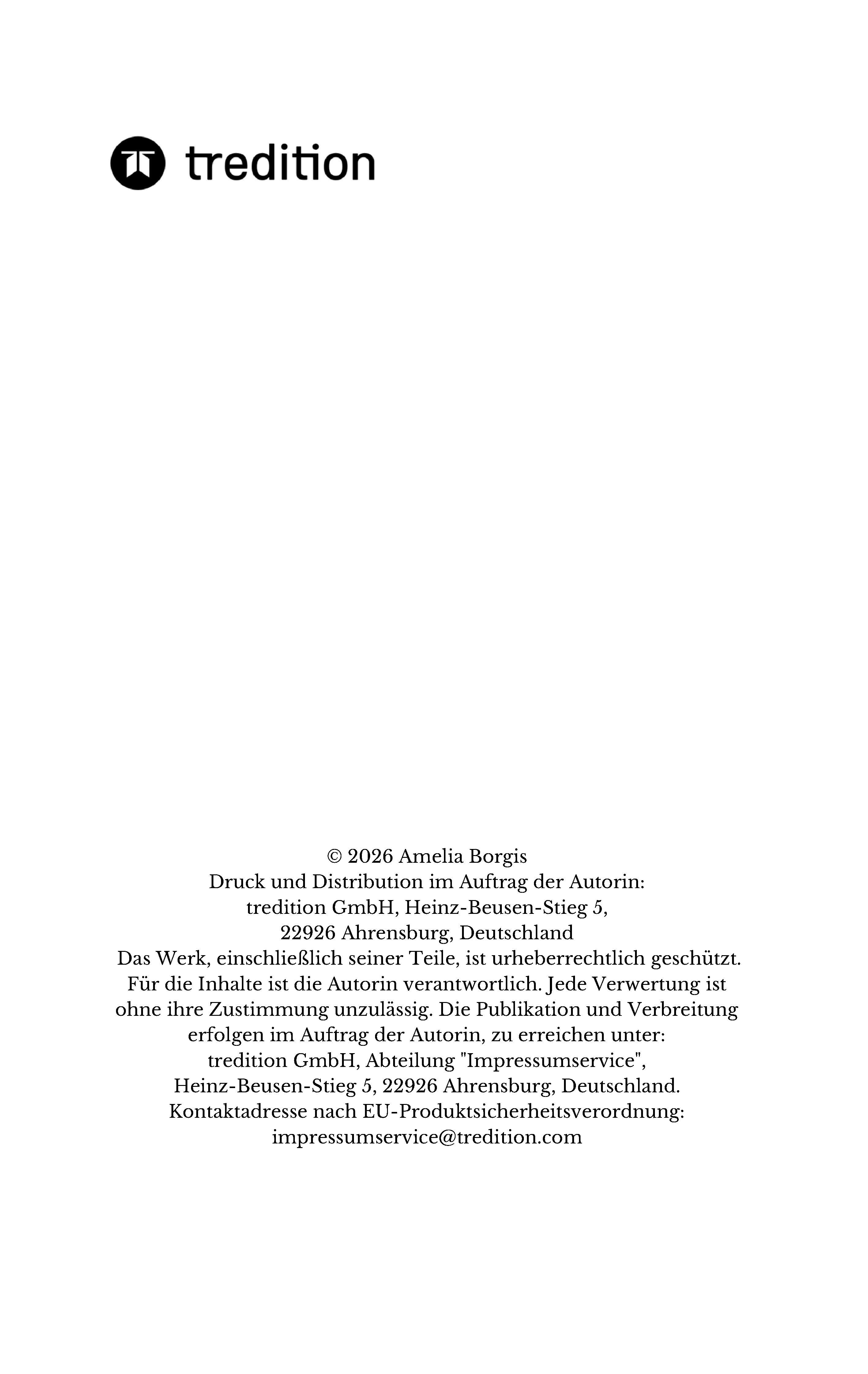 tredition

© 2026 Amelia Borgis
Druck und Distribution im Auftrag der Autorin:
tredition GmbH, Heinz-Beusen-Stieg 5,
22926 Ahrensburg, Deutschland
Das Werk, einschließlich seiner Teile, ist urheberrechtlich geschützt. Für die Inhalte ist die Autorin verantwortlich. Jede Verwertung ist ohne ihre Zustimmung unzulässig. Die Publikation und Verbreitung erfolgen im Auftrag der Autorin, zu erreichen unter:
tredition GmbH, Abteilung "Impressumservice",
Heinz-Beusen-Stieg 5, 22926 Ahrensburg, Deutschland.
Kontaktadresse nach EU-Produktsicherheitsverordnung:
impressumservice@tredition.com